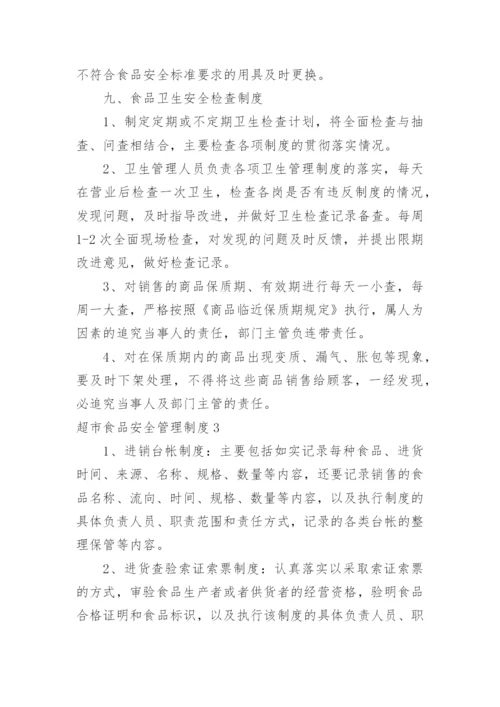 不符合食品安全标准要求的用具及时更换。

九、食品卫生安全检查制度

1、制定定期或不定期卫生检查计划，将全面检查与抽查、问查相结合，主要检查各项制度的贯彻落实情况。

2、卫生管理人员负责各项卫生管理制度的落实，每天在营业后检查一次卫生，检查各岗是否有违反制度的情况，发现问题，及时指导改进，并做好卫生检查记录备查。每周1-2次全面现场检查，对发现的问题及时反馈，并提出限期改进意见，做好检查记录。

3、对销售的商品保质期、有效期进行每天一小查，每周一大查，严格按照《商品临近保质期规定》执行，属人为因素的追究当事人的责任，部门主管负连带责任。

4、对在保质期内的商品出现变质、漏气、胀包等现象，要及时下架处理，不得将这些商品销售给顾客，一经发现，必追究当事人及部门主管的责任。

超市食品安全管理制度3

1、进销台帐制度：主要包括如实记录每种食品、进货时间、来源、名称、规格、数量等内容，还要记录销售的食品名称、流向、时间、规格、数量等内容，以及执行制度的具体负责人员、职责范围和责任方式，记录的各类台帐的整理保管等内容。

2、进货查验索证索票制度：认真落实以采取索证索票的方式，审验食品生产者或者供货者的经营资格，验明食品合格证明和食品标识，以及执行该制度的具体负责人员、职